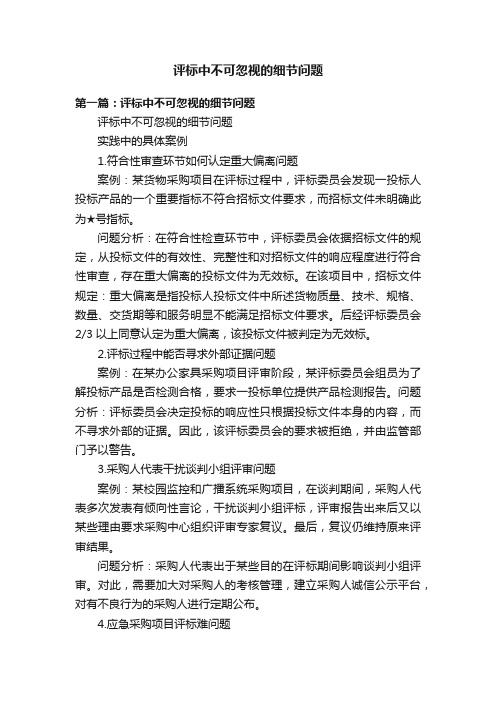 评标中不可忽视的细节问题

第一篇：评标中不可忽视的细节问题

评标中不可忽视的细节问题

实践中的具体案例

1.符合性审查环节如何认定重大偏离问题

案例：某货物采购项目在评标过程中，评标委员会发现一投标人投标产品的一个重要指标不符合招标文件要求，而招标文件未明确此为★号指标。

问题分析：在符合性检查环节中，评标委员会依据招标文件的规定，从投标文件的有效性、完整性和对招标文件的响应程度进行符合性审查，存在重大偏离的投标文件为无效标。在该项目中，招标文件规定：重大偏离是指投标人投标文件中所述货物质量、技术、规格、数量、交货期等和服务明显不能满足招标文件要求。后经评标委员会2/3以上同意认定为重大偏离，该投标文件被判定为无效标。

2.评标过程中能否寻求外部证据问题

案例：在某办公家具采购项目评审阶段，某评标委员会组员为了解投标产品是否检测合格，要求一投标单位提供产品检测报告。问题分析：评标委员会决定投标的响应性只根据投标文件本身的内容，而不寻求外部的证据。因此，该评标委员会的要求被拒绝，并由监管部门予以警告。

3.采购人代表干扰谈判小组评审问题

案例：某校园监控和广播系统采购项目，在谈判期间，采购人代表多次发表有倾向性言论，干扰谈判小组评标，评审报告出来后又以某些理由要求采购中心组织评审专家复议。最后，复议仍维持原来评审结果。

问题分析：采购人代表出于某些目的在评标期间影响谈判小组评审。对此，需要加大对采购人的考核管理，建立采购人诚信公示平台，对有不良行为的采购人进行定期公布。

4.应急采购项目评标难问题